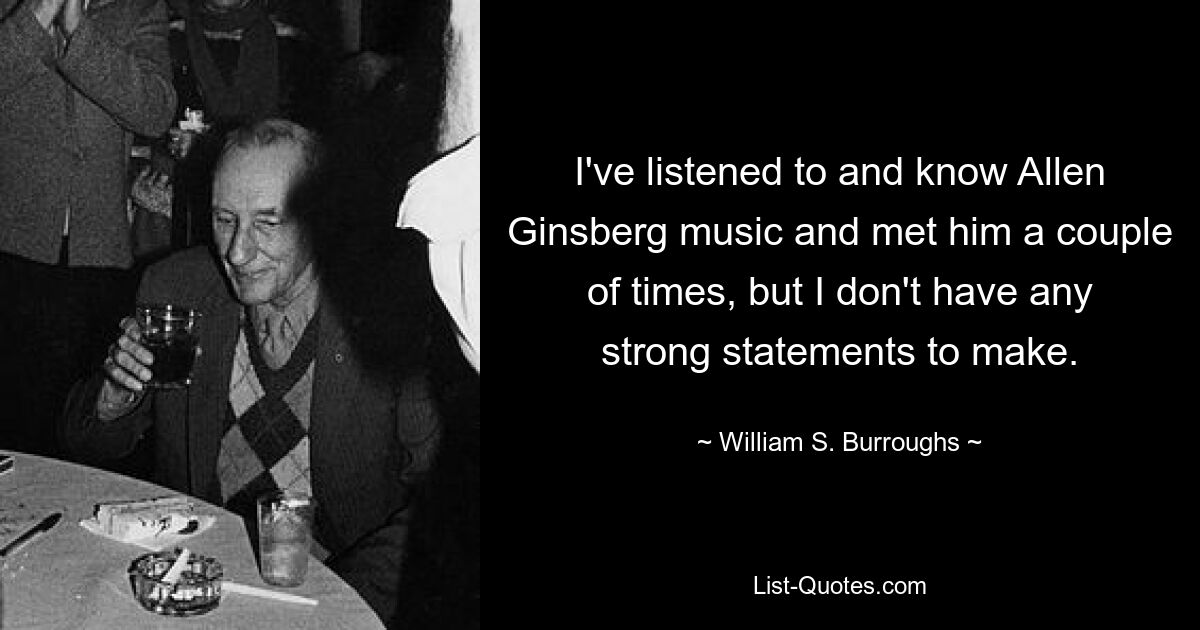 I've listened to and know Allen Ginsberg music and met him a couple of times, but I don't have any strong statements to make.

~ William S. Burroughs ~

List-Quotes.com